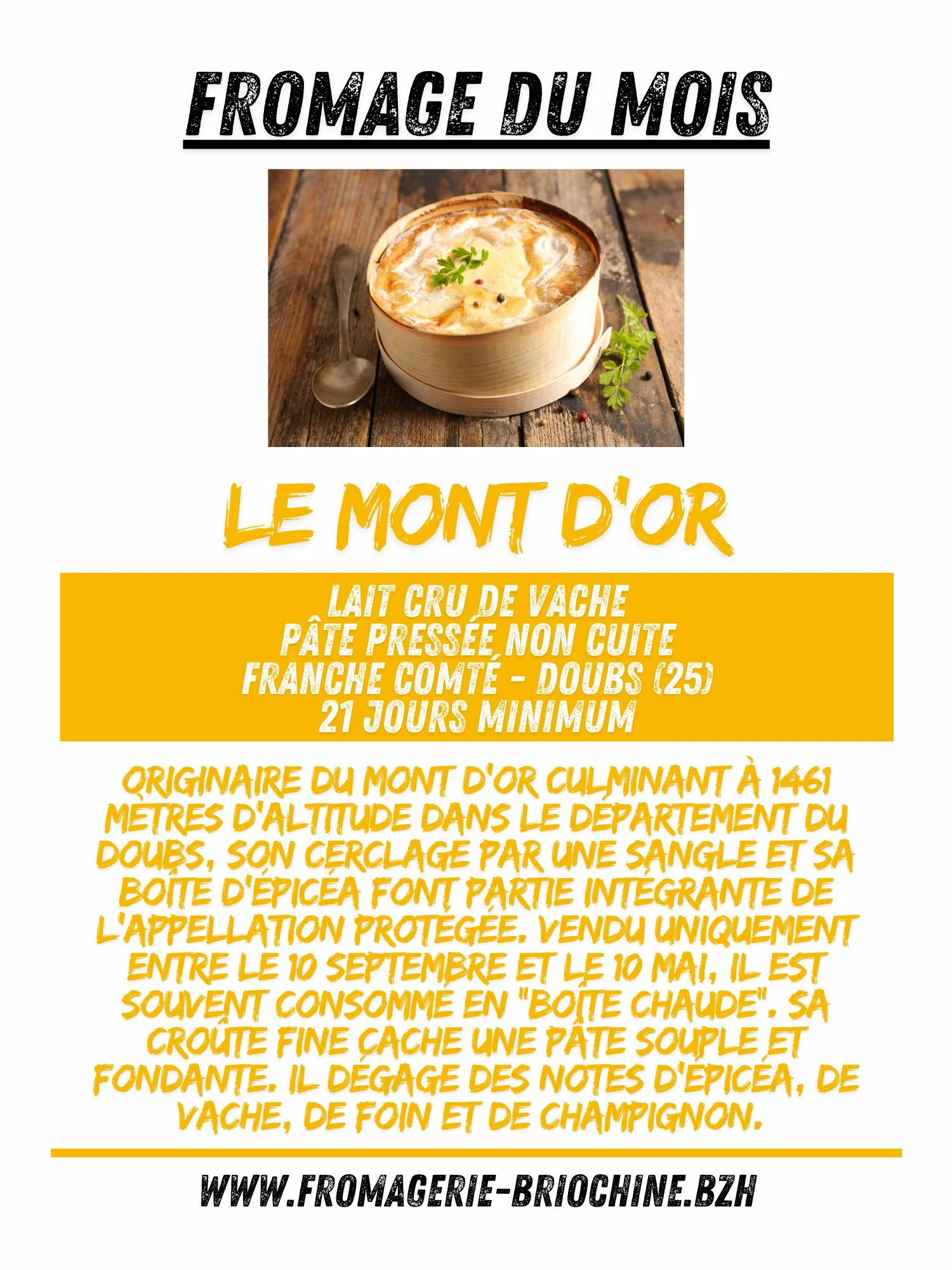 FROMAGE DU MOIS

LE MONT D'OR

LAIT CRU DE VACHE
PÂTE PRESSÉE NON CUITE
FRANCHE COMTÉ - DOUBS (25)
21 JOURS MINIMUM

ORIGINAIRE DU MONT D'OR CULMINANT À 1461 MÈTRES D'ALTITUDE DANS LE DÉPARTEMENT DU DOUBS, SON CERCLAGE PAR UNE SANGLE ET SA BOÎTE D'ÉPICÉA FONT PARTIE INTÉGRANTE DE L'APPELLATION PROTÉGÉE. VENDU UNIQUEMENT ENTRE LE 10 SEPTEMBRE ET LE 10 MAI, IL EST SOUVENT CONSOMMÉ EN "BOÎTE CHAUDE". SA CROÛTE FINE CACHE UNE PÂTE SOUPLE ET FONDANTE. IL DÉGAGE DES NOTES D'ÉPICÉA, DE VACHE, DE FOIN ET DE CHAMPIGNON.

WWW.FROMAGERIE-BRIOCHINE.BZH